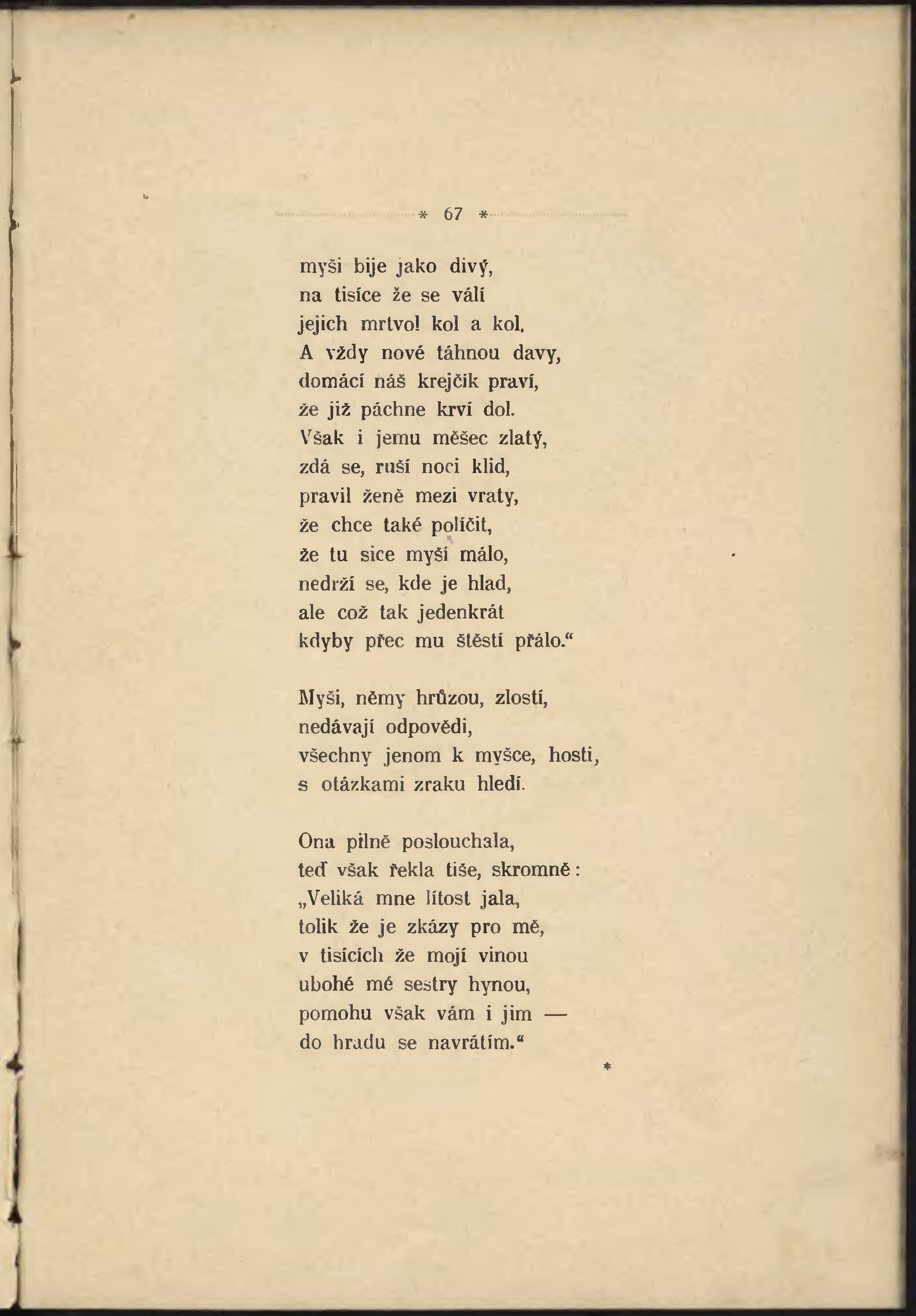 * 67 *

myši bije jako divý,
na tisíce že se válí
jejich mrtvol kol a kol.
A vždy nové táhnou davy,
domácí náš krejčík praví,
že již páchne krví dol.
Však i jemu měšec zlatý,
zdá se, ruší noci klid,
pravil ženě mezi vraty,
že chce také políčit,
že tu sice myší málo,
nedrží se, kde je hlad,
ale což tak jedenkrát
kdyby přec mu štěstí přálo.“

Myši, němy hrůzou, zlostí,
nedávají odpovědi,
všechny jenom k myšce, hosti,
s otázkami zraku hledí.

Ona pilně poslouchala,
teď však řekla tiše, skromně:
„Veliká mne lítost jala,
tolik že je zkázy pro mě,
v tisících že mojí vinou
ubohé mé sestry hynou,
pomohu však vám i jim —
do hradu se navrátím.“

*